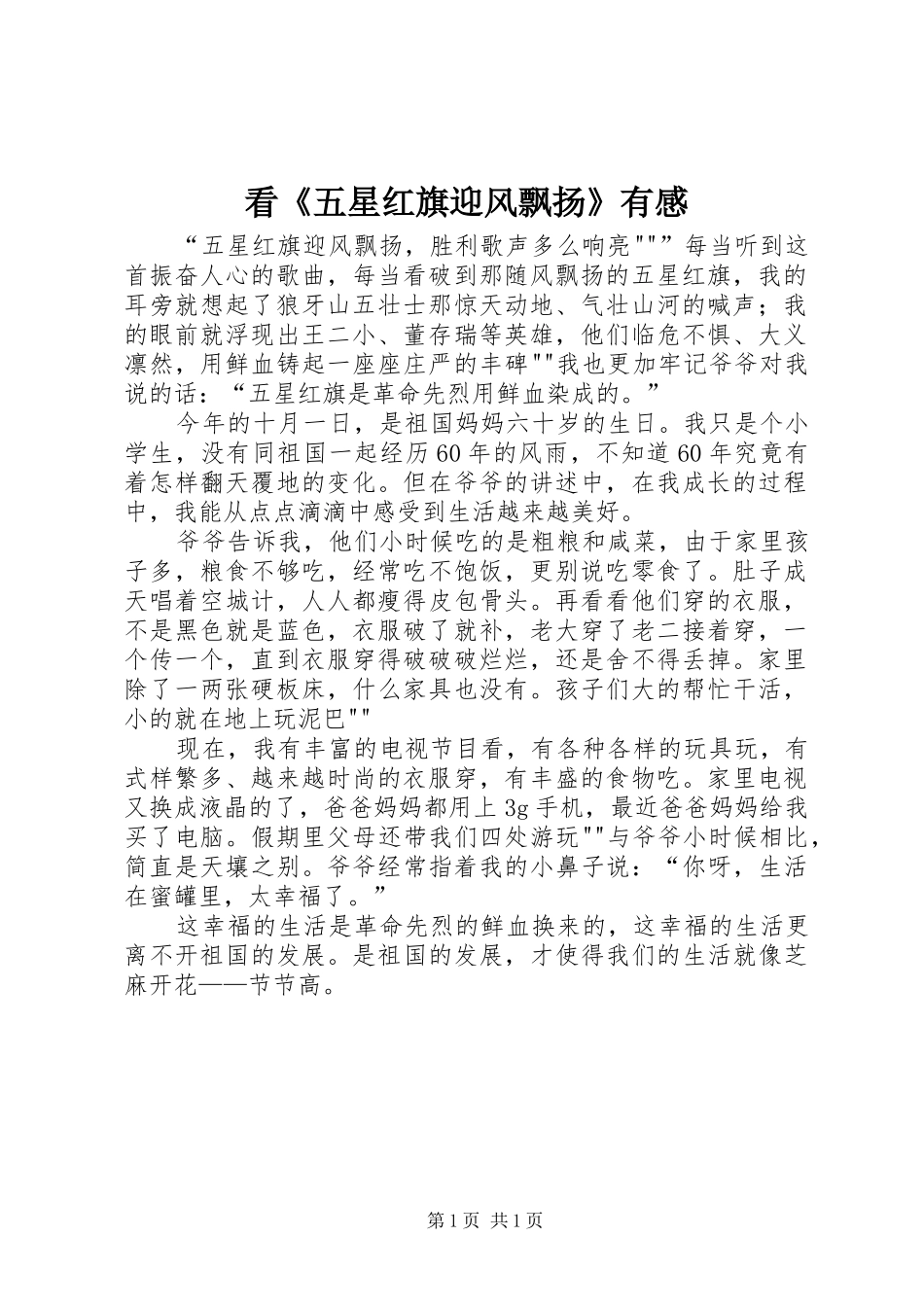 看《五星红旗迎风飘扬》有感

“五星红旗迎风飘扬，胜利歌声多么响亮""”每当听到这首振奋人心的歌曲，每当看破到那随风飘扬的五星红旗，我的耳旁就想起了狼牙山五壮士那惊天动地、气壮山河的喊声；我的眼前就浮现出王二小、董存瑞等英雄，他们临危不惧、大义凛然，用鲜血铸起一座座庄严的丰碑""我也更加牢记爷爷对我说的话：“五星红旗是革命先烈用鲜血染成的。”

今年的十月一日，是祖国妈妈六十岁的生日。我只是个小学生，没有同祖国一起经历60年的风雨，不知道60年究竟有着怎样翻天覆地的变化。但在爷爷的讲述中，在我成长的过程中，我能从点点滴滴中感受到生活越来越美好。

爷爷告诉我，他们小时候吃的是粗粮和咸菜，由于家里孩子多，粮食不够吃，经常吃不饱饭，更别说吃零食了。肚子成天唱着空城计，人人都瘦得皮包骨头。再看看他们穿的衣服，不是黑色就是蓝色，衣服破了就补，老大穿了老二接着穿，一个传一个，直到衣服穿得破破烂烂，还是舍不得丢掉。家里除了一两张硬板床，什么家具也没有。孩子们大的帮忙干活，小的就在地上玩泥巴""

现在，我有丰富的电视节目看，有各种各样的玩具玩，有式样繁多、越来越时尚的衣服穿，有丰盛的食物吃。家里电视又换成液晶的了，爸爸妈妈都用上3g手机，最近爸爸妈妈给我买了电脑。假期里父母还带我们四处游玩""与爷爷小时候相比，简直是天壤之别。爷爷经常指着我的小鼻子说：“你呀，生活在蜜罐里，太幸福了。”

这幸福的生活是革命先烈的鲜血换来的，这幸福的生活更离不开祖国的发展。是祖国的发展，才使得我们的生活就像芝麻开花——节节高。

第1页 共1页